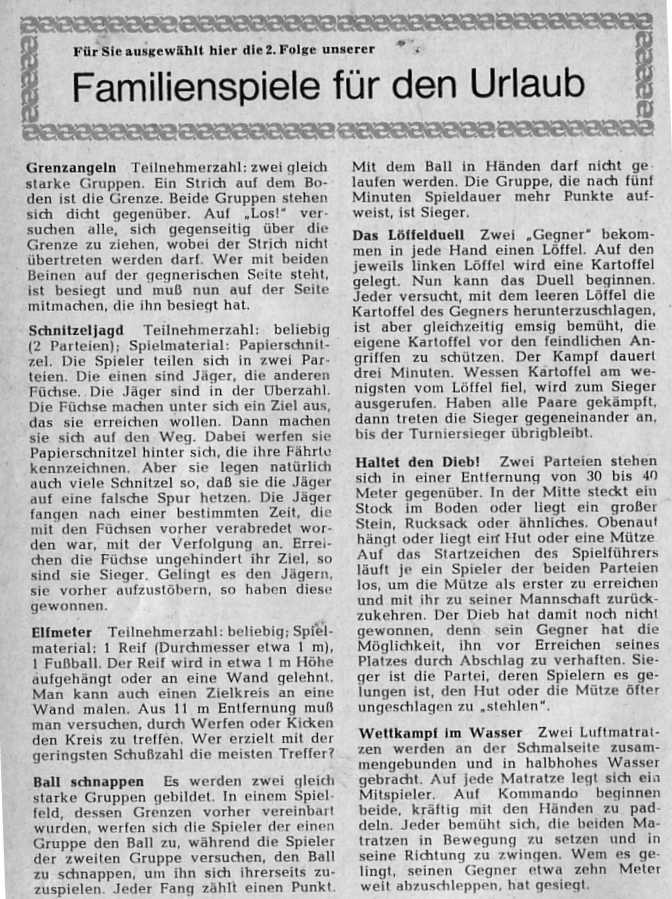 Für Sie ausgewählt hier die 2. Folge unserer

Familienspiele für den Urlaub

**Grenzangeln** Teilnehmerzahl: zwei gleich starke Gruppen. Ein Strich auf dem Boden ist die Grenze. Beide Gruppen stehen sich dicht gegenüber. Auf „Los!" versuchen alle, sich gegenseitig über die Grenze zu ziehen, wobei der Strich nicht übertreten werden darf. Wer mit beiden Beinen auf der gegnerischen Seite steht, ist besiegt und muß nun auf der Seite mitmachen, die ihn besiegt hat.

**Schnitzeljagd** Teilnehmerzahl: beliebig (2 Parteien); Spielmaterial: Papierschnitzel. Die Spieler teilen sich in zwei Parteien. Die einen sind Jäger, die anderen Füchse. Die Jäger sind in der Überzahl. Die Füchse machen unter sich ein Ziel aus, das sie erreichen wollen. Dann machen sie sich auf den Weg. Dabei werfen sie Papierschnitzel hinter sich, die ihre Fährte kennzeichnen. Aber sie legen natürlich auch viele Schnitzel so, daß sie die Jäger auf eine falsche Spur hetzen. Die Jäger fangen nach einer bestimmten Zeit, die mit den Füchsen vorher verabredet worden war, mit der Verfolgung an. Erreichen die Füchse ungehindert ihr Ziel, so sind sie Sieger. Gelingt es den Jägern, sie vorher aufzustöbern, so haben diese gewonnen.

**Elfmeter** Teilnehmerzahl: beliebig; Spielmaterial: 1 Reif (Durchmesser etwa 1 m), 1 Fußball. Der Reif wird in etwa 1 m Höhe aufgehängt oder an eine Wand gelehnt. Man kann auch einen Zielkreis an eine Wand malen. Aus 11 m Entfernung muß man versuchen, durch Werfen oder Kicken den Kreis zu treffen. Wer erzielt mit der geringsten Schußzahl die meisten Treffer?

**Ball schnappen** Es werden zwei gleich starke Gruppen gebildet. In einem Spielfeld, dessen Grenzen vorher vereinbart wurden, werfen sich die Spieler der einen Gruppe den Ball zu, während die Spieler der zweiten Gruppe versuchen, den Ball zu schnappen, um ihn sich ihrerseits zuzuspielen. Jeder Fang zählt einen Punkt. Mit dem Ball in Händen darf nicht gelaufen werden. Die Gruppe, die nach fünf Minuten Spieldauer mehr Punkte aufweist, ist Sieger.

**Das Löffelduell** Zwei „Gegner" bekommen in jede Hand einen Löffel. Auf den jeweils linken Löffel wird eine Kartoffel gelegt. Nun kann das Duell beginnen. Jeder versucht, mit dem leeren Löffel die Kartoffel des Gegners herunterzuschlagen, ist aber gleichzeitig emsig bemüht, die eigene Kartoffel vor den feindlichen Angriffen zu schützen. Der Kampf dauert drei Minuten. Wessen Kartoffel am wenigsten vom Löffel fiel, wird zum Sieger ausgerufen. Haben alle Paare gekämpft, dann treten die Sieger gegeneinander an, bis der Turniersieger übrigbleibt.

**Haltet den Dieb!** Zwei Parteien stehen sich in einer Entfernung von 30 bis 40 Meter gegenüber. In der Mitte steckt ein Stock im Boden oder liegt ein großer Stein, Rucksack oder ähnliches. Obenauf hängt oder liegt ein Hut oder eine Mütze. Auf das Startzeichen des Spielführers läuft je ein Spieler der beiden Parteien los, um die Mütze als erster zu erreichen und mit ihr zu seiner Mannschaft zurückzukehren. Der Dieb hat damit noch nicht gewonnen, denn sein Gegner hat die Möglichkeit, ihn vor Erreichen seines Platzes durch Abschlag zu verhaften. Sieger ist die Partei, deren Spielern es gelungen ist, den Hut oder die Mütze öfter ungeschlagen zu „stehlen".

**Wettkampf im Wasser** Zwei Luftmatratzen werden an der Schmalseite zusammengebunden und in halbhohes Wasser gebracht. Auf jede Matratze legt sich ein Mitspieler. Auf Kommando beginnen beide, kräftig mit den Händen zu paddeln. Jeder bemüht sich, die beiden Matratzen in Bewegung zu setzen und in seine Richtung zu zwingen. Wem es gelingt, seinen Gegner etwa zehn Meter weit abzuschleppen, hat gesiegt.